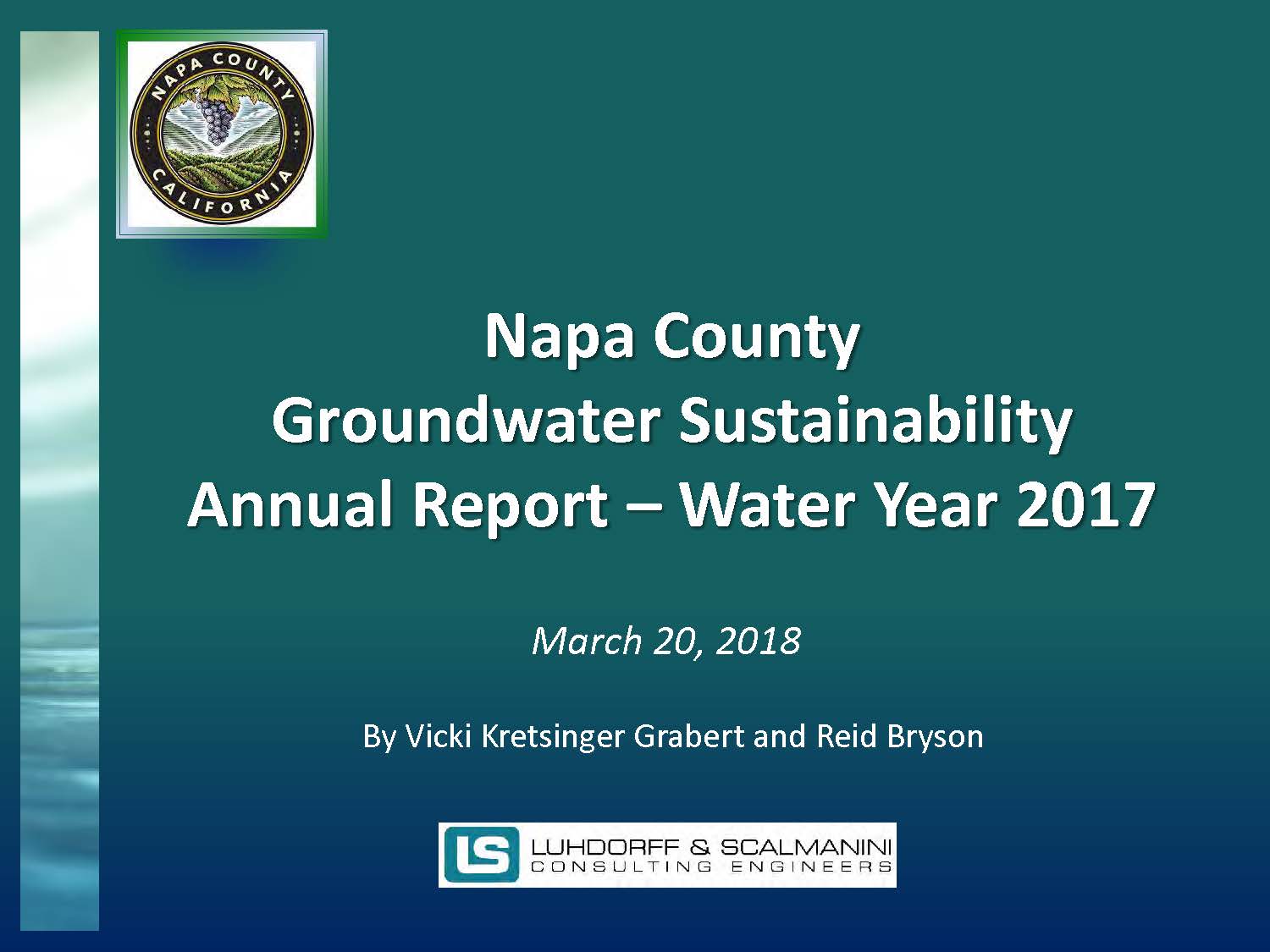 NAPA COUNTY
CALIFORNIA

Napa County
Groundwater Sustainability
Annual Report – Water Year 2017

March 20, 2018

By Vicki Kretsinger Grabert and Reid Bryson

LS LUHDORFF & SCALMANINI
CONSULTING ENGINEERS